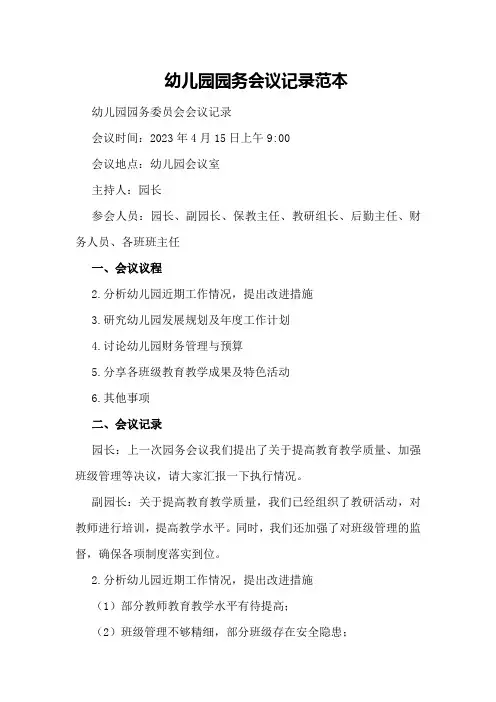 幼儿园园务会议记录范本

幼儿园园务委员会会议记录

会议时间：2023 年 4 月 15 日上午 9:00

会议地点：幼儿园会议室

主持人：园长

参会人员：园长、副园长、保教主任、教研组长、后勤主任、财务人员、各班班主任

一、会议议程

2.分析幼儿园近期工作情况，提出改进措施

3.研究幼儿园发展规划及年度工作计划

4.讨论幼儿园财务管理与预算

5.分享各班级教育教学成果及特色活动

6.其他事项

二、会议记录

园长：上一次园务会议我们提出了关于提高教育教学质量、加强班级管理等决议，请大家汇报一下执行情况。

副园长：关于提高教育教学质量，我们已经组织了教研活动，对教师进行培训，提高教学水平。同时，我们还加强了对班级管理的监督，确保各项制度落实到位。

2.分析幼儿园近期工作情况，提出改进措施

（1）部分教师教育教学水平有待提高；

（2）班级管理不够精细，部分班级存在安全隐患；